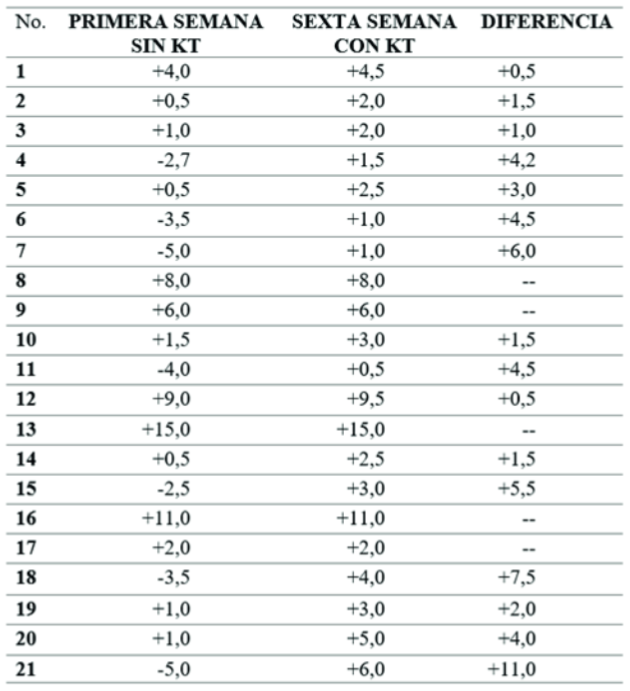 | No. | PRIMERA SEMANA SIN KT | SEXTA SEMANA CON KT | DIFERENCIA |
|---|---|---|---|
| 1 | +4,0 | +4,5 | +0,5 |
| 2 | +0,5 | +2,0 | +1,5 |
| 3 | +1,0 | +2,0 | +1,0 |
| 4 | -2,7 | +1,5 | +4,2 |
| 5 | +0,5 | +2,5 | +3,0 |
| 6 | -3,5 | +1,0 | +4,5 |
| 7 | -5,0 | +1,0 | +6,0 |
| 8 | +8,0 | +8,0 | -- |
| 9 | +6,0 | +6,0 | -- |
| 10 | +1,5 | +3,0 | +1,5 |
| 11 | -4,0 | +0,5 | +4,5 |
| 12 | +9,0 | +9,5 | +0,5 |
| 13 | +15,0 | +15,0 | -- |
| 14 | +0,5 | +2,5 | +1,5 |
| 15 | -2,5 | +3,0 | +5,5 |
| 16 | +11,0 | +11,0 | -- |
| 17 | +2,0 | +2,0 | -- |
| 18 | -3,5 | +4,0 | +7,5 |
| 19 | +1,0 | +3,0 | +2,0 |
| 20 | +1,0 | +5,0 | +4,0 |
| 21 | -5,0 | +6,0 | +11,0 |